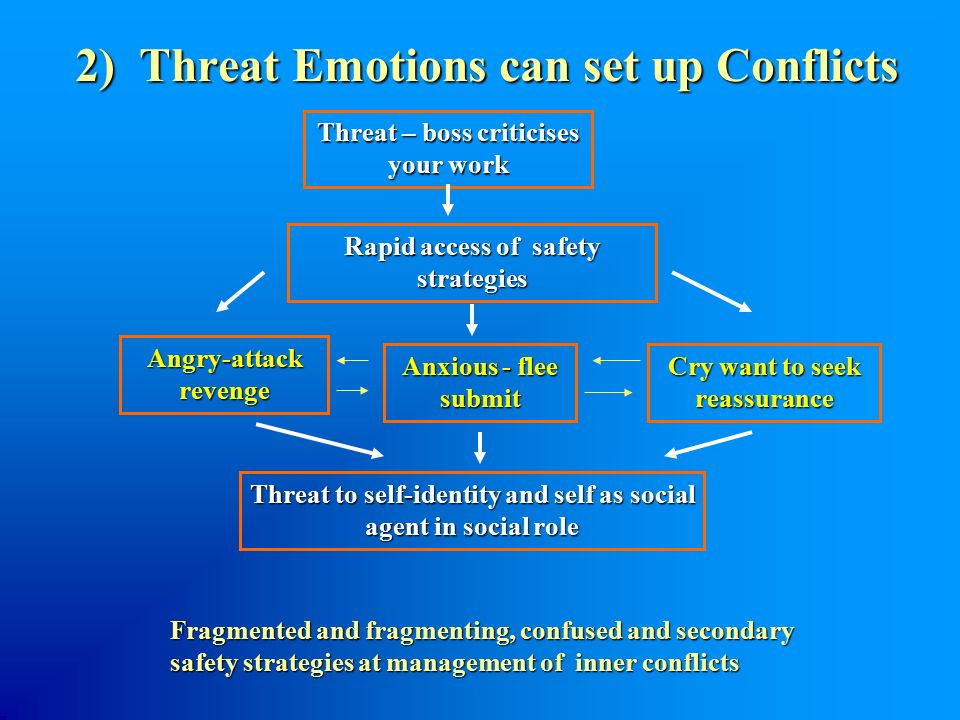 2) Threat Emotions can set up Conflicts

Threat – boss criticises your work

Rapid access of safety strategies

Angry-attack revenge

Anxious - flee submit

Cry want to seek reassurance

Threat to self-identity and self as social agent in social role

Fragmented and fragmenting, confused and secondary safety strategies at management of inner conflicts